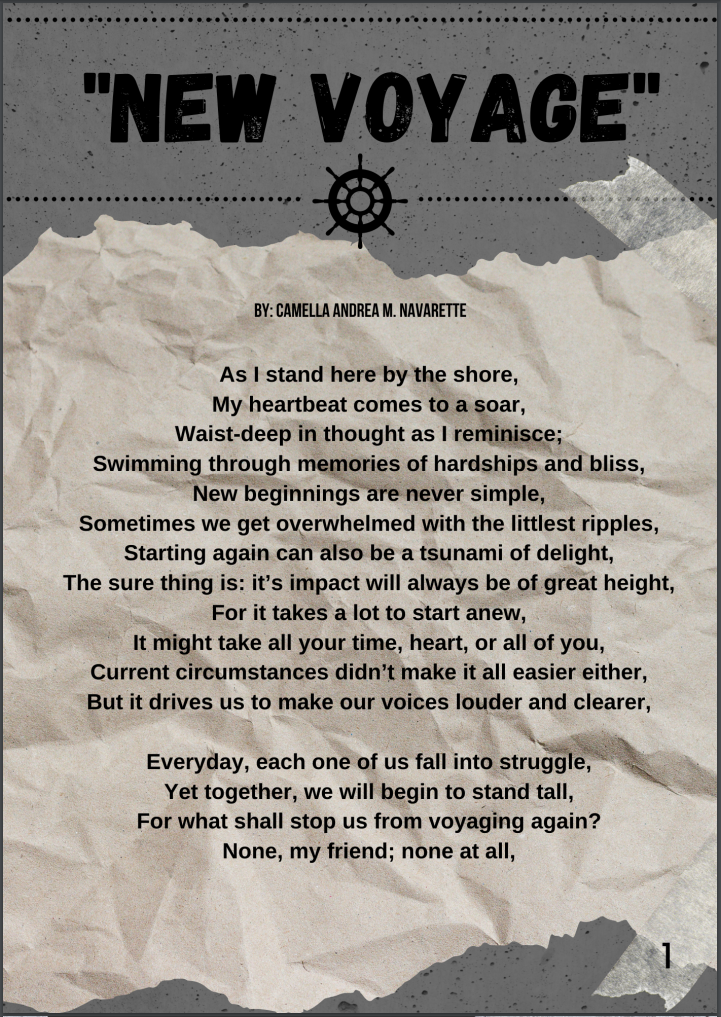 "NEW VOYAGE"

BY: CAMELLA ANDREA M. NAVARETTE

As I stand here by the shore,
My heartbeat comes to a soar,
Waist-deep in thought as I reminisce;
Swimming through memories of hardships and bliss,
New beginnings are never simple,
Sometimes we get overwhelmed with the littlest ripples,
Starting again can also be a tsunami of delight,
The sure thing is: it's impact will always be of great height,
For it takes a lot to start anew,
It might take all your time, heart, or all of you,
Current circumstances didn't make it all easier either,
But it drives us to make our voices louder and clearer,

Everyday, each one of us fall into struggle,
Yet together, we will begin to stand tall,
For what shall stop us from voyaging again?
None, my friend; none at all,

1